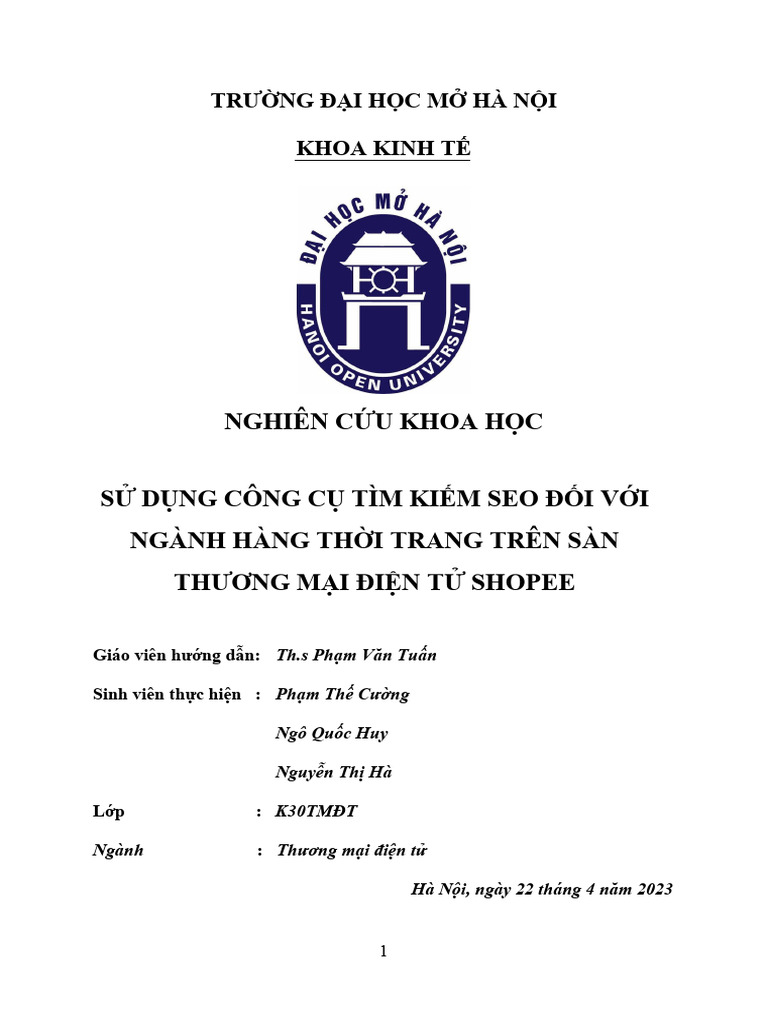 TRƯỜNG ĐẠI HỌC MỞ HÀ NỘI

KHOA KINH TẾ

ĐẠI HỌC MỞ HÀ NỘI

HANOI OPEN UNIVERSITY

NGHIÊN CỨU KHOA HỌC

SỬ DỤNG CÔNG CỤ TÌM KIẾM SEO ĐỐI VỚI NGÀNH HÀNG THỜI TRANG TRÊN SÀN THƯƠNG MẠI ĐIỆN TỬ SHOPEE

Giáo viên hướng dẫn: Th.s Phạm Văn Tuấn

Sinh viên thực hiện : Phạm Thế Cường

Ngô Quốc Huy

Nguyễn Thị Hà

Lớp : K30TMĐT

Ngành : Thương mại điện tử

Hà Nội, ngày 22 tháng 4 năm 2023

1